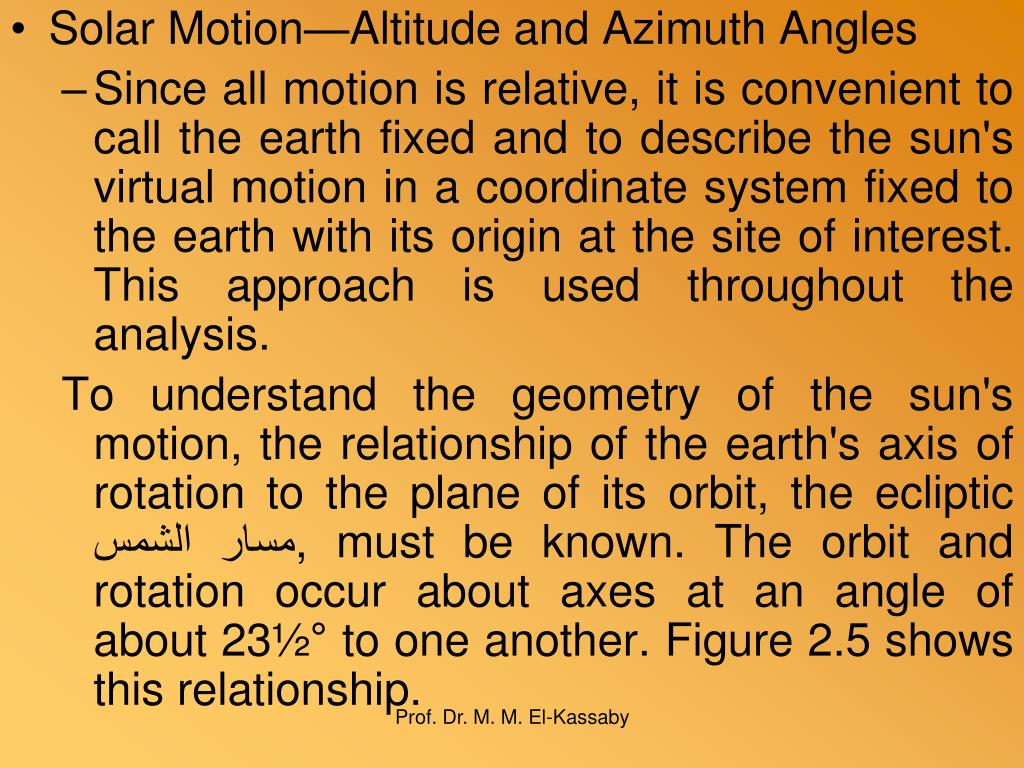 • Solar Motion—Altitude and Azimuth Angles

– Since all motion is relative, it is convenient to call the earth fixed and to describe the sun's virtual motion in a coordinate system fixed to the earth with its origin at the site of interest. This approach is used throughout the analysis.

To understand the geometry of the sun's motion, the relationship of the earth's axis of rotation to the plane of its orbit, the ecliptic مسار الشمس, must be known. The orbit and rotation occur about axes at an angle of about 23½° to one another. Figure 2.5 shows this relationship.

Prof. Dr. M. M. El-Kassaby